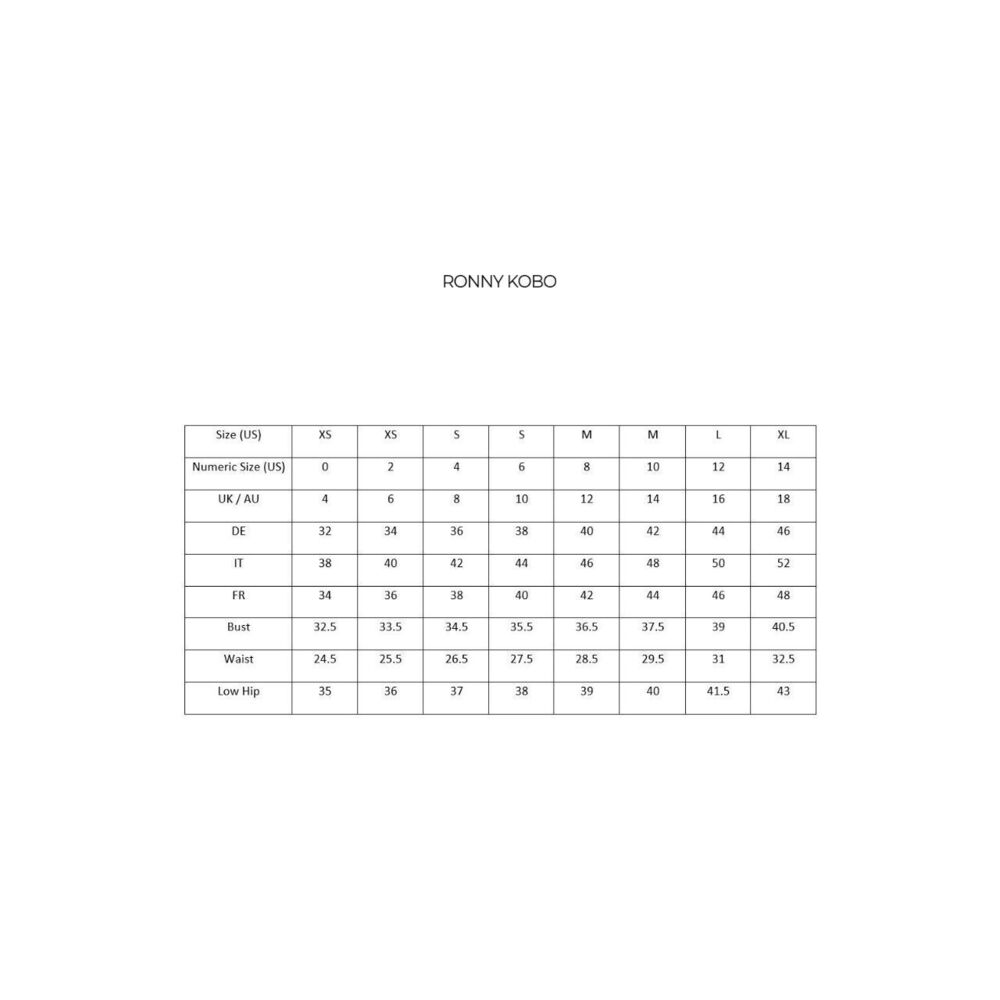 RONNY KOBO

| Size (US) | XS | XS | S | S | M | M | L | XL |
|---|---|---|---|---|---|---|---|---|
| Numeric Size (US) | 0 | 2 | 4 | 6 | 8 | 10 | 12 | 14 |
| UK / AU | 4 | 6 | 8 | 10 | 12 | 14 | 16 | 18 |
| DE | 32 | 34 | 36 | 38 | 40 | 42 | 44 | 46 |
| IT | 38 | 40 | 42 | 44 | 46 | 48 | 50 | 52 |
| FR | 34 | 36 | 38 | 40 | 42 | 44 | 46 | 48 |
| Bust | 32.5 | 33.5 | 34.5 | 35.5 | 36.5 | 37.5 | 39 | 40.5 |
| Waist | 24.5 | 25.5 | 26.5 | 27.5 | 28.5 | 29.5 | 31 | 32.5 |
| Low Hip | 35 | 36 | 37 | 38 | 39 | 40 | 41.5 | 43 |